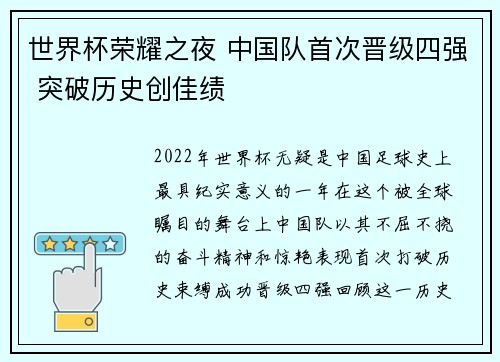 世界杯荣耀之夜 中国队首次晋级四强 突破历史创佳绩

2022年世界杯无疑是中国足球史上最具纪实意义的一年在这个被全球瞩目的舞台上中国队以其不屈不挠的奋斗精神和惊艳表现首次打破历史束缚成功晋级四强回顾这一历史